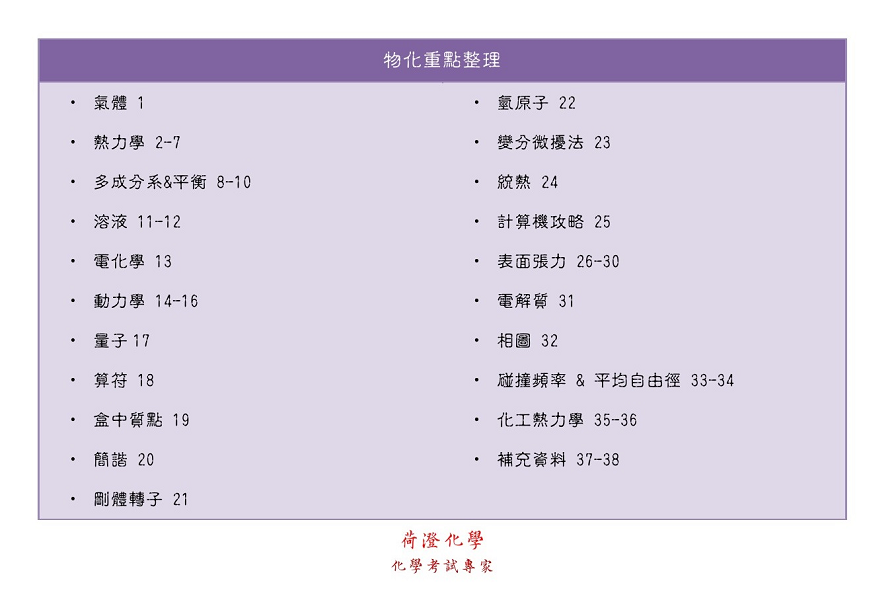 物化重點整理

• 氣體 1
• 熱力學 2-7
• 多成分系&平衡 8-10
• 溶液 11-12
• 電化學 13
• 動力學 14-16
• 量子17
• 算符 18
• 盒中質點 19
• 簡諧 20
• 剛體轉子 21

• 氫原子 22
• 變分微擾法 23
• 統熱 24
• 計算機攻略 25
• 表面張力 26-30
• 電解質 31
• 相圖 32
• 碰撞頻率 & 平均自由徑 33-34
• 化工熱力學 35-36
• 補充資料 37-38

荷澄化學
化學考試專家